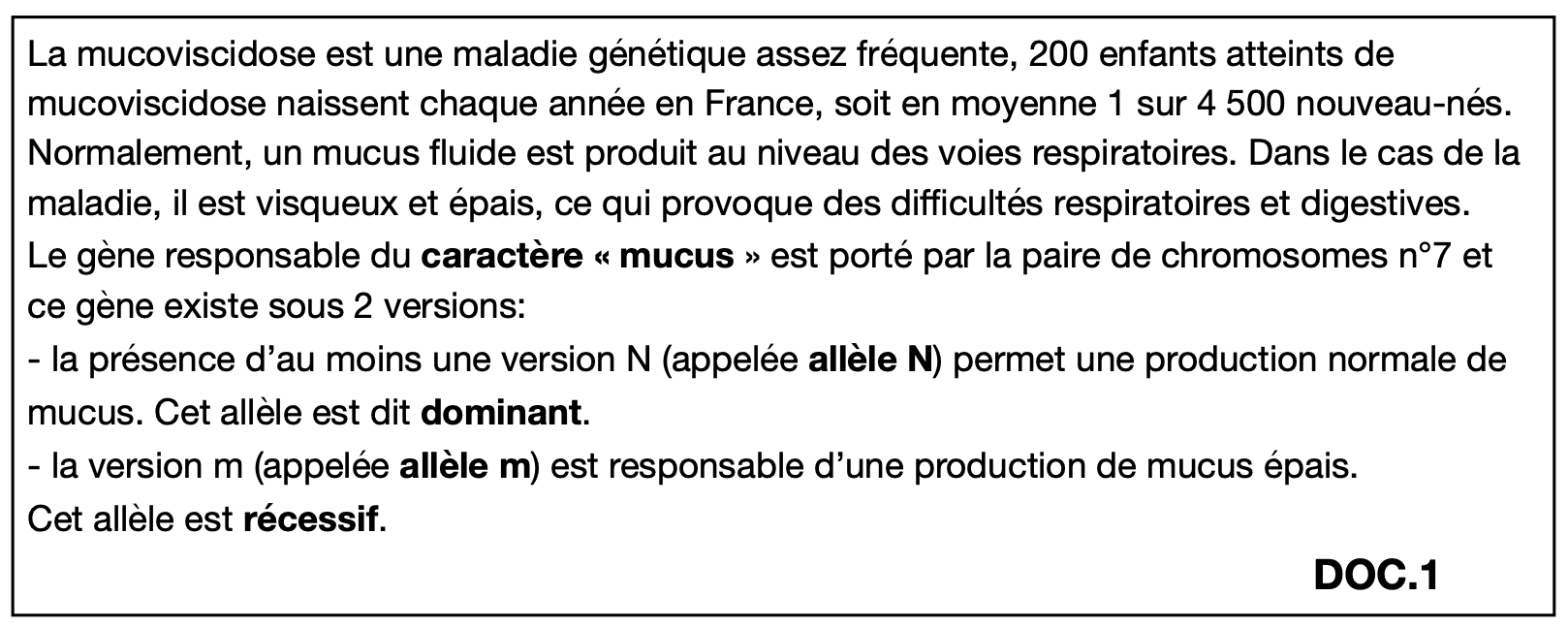 La mucoviscidose est une maladie génétique assez fréquente, 200 enfants atteints de mucoviscidose naissent chaque année en France, soit en moyenne 1 sur 4 500 nouveau-nés. Normalement, un mucus fluide est produit au niveau des voies respiratoires. Dans le cas de la maladie, il est visqueux et épais, ce qui provoque des difficultés respiratoires et digestives.
Le gène responsable du caractère « mucus » est porté par la paire de chromosomes n°7 et ce gène existe sous 2 versions:
- la présence d'au moins une version N (appelée allèle N) permet une production normale de mucus. Cet allèle est dit dominant.
- la version m (appelée allèle m) est responsable d'une production de mucus épais.
Cet allèle est récessif.

DOC.1